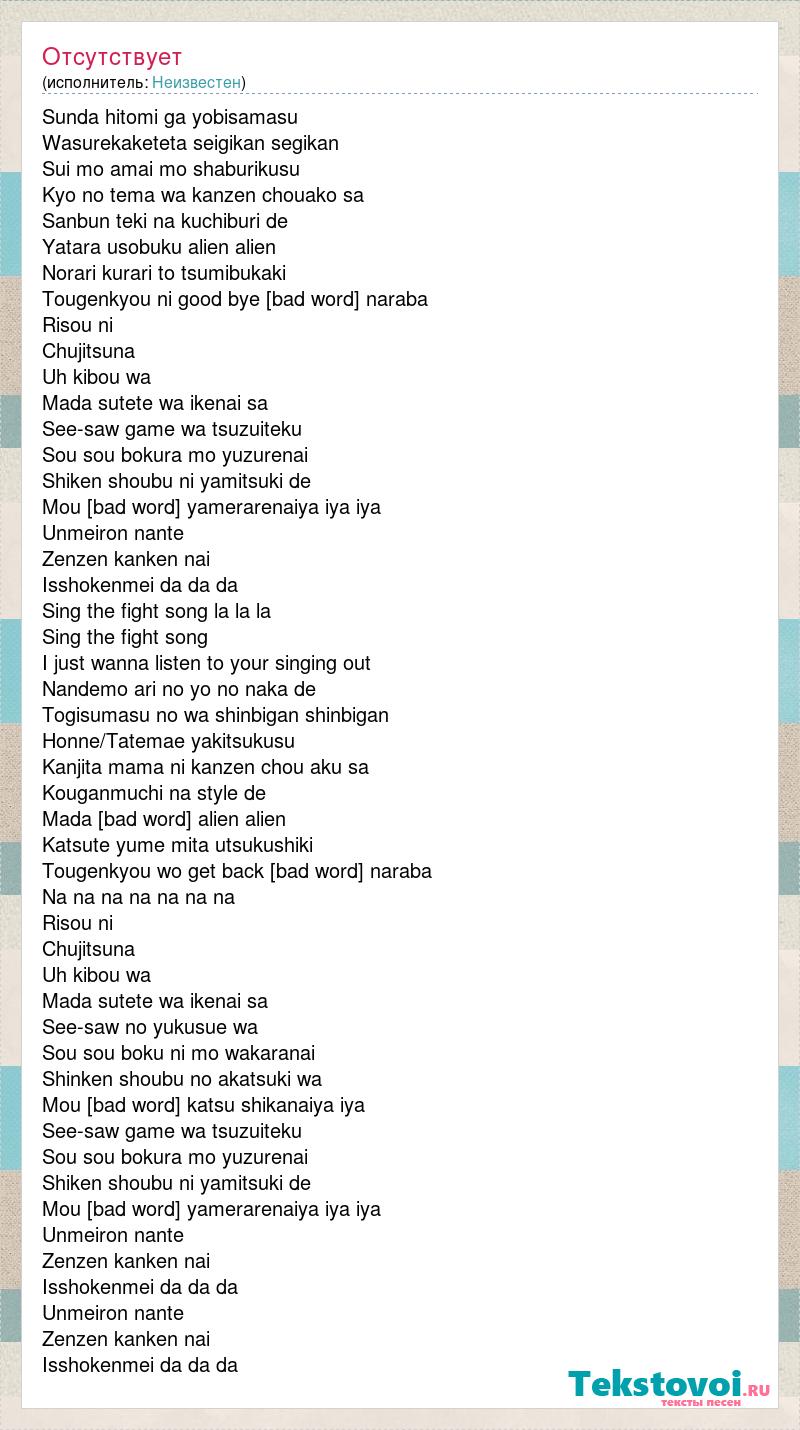 Отсутствует
(исполнитель: Неизвестен)

Sunda hitomi ga yobisamasu
Wasurekaketeta seigikan segikan
Sui mo amai mo shaburikusu
Kyo no tema wa kanzen chouako sa
Sanbun teki na kuchiburi de
Yatara usobuku alien alien
Norari kurari to tsumibukaki
Tougenkyou ni good bye [bad word] naraba
Risou ni
Chujitsuna
Uh kibou wa
Mada sutete wa ikenai sa
See-saw game wa tsuzuiteku
Sou sou bokura mo yuzurenai
Shiken shoubu ni yamitsuki de
Mou [bad word] yamerarenaiya iya iya
Unmeiron nante
Zenzen kanken nai
Isshokenmei da da da
Sing the fight song la la la
Sing the fight song
I just wanna listen to your singing out
Nandemo ari no yo no naka de
Togisumasu no wa shinbigan shinbigan
Honne/Tatemae yakitsukusu
Kanjita mama ni kanzen chou aku sa
Kouganmuchi na style de
Mada [bad word] alien alien
Katsute yume mita utsukushiki
Tougenkyou wo get back [bad word] naraba
Na na na na na na na
Risou ni
Chujitsuna
Uh kibou wa
Mada sutete wa ikenai sa
See-saw no yukusue wa
Sou sou boku ni mo wakaranai
Shinken shoubu no akatsuki wa
Mou [bad word] katsu shikanaiya iya
See-saw game wa tsuzuiteku
Sou sou bokura mo yuzurenai
Shiken shoubu ni yamitsuki de
Mou [bad word] yamerarenaiya iya iya
Unmeiron nante
Zenzen kanken nai
Isshokenmei da da da
Unmeiron nante
Zenzen kanken nai
Isshokenmei da da da

Tekstovoi.RU
тексты песен